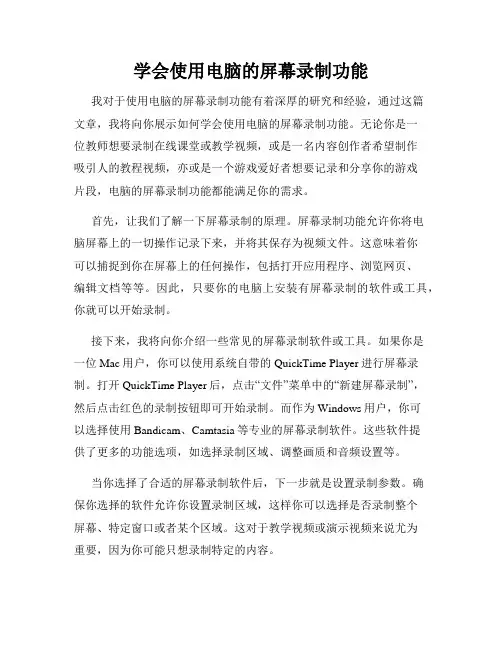 学会使用电脑的屏幕录制功能

我对于使用电脑的屏幕录制功能有着深厚的研究和经验，通过这篇文章，我将向你展示如何学会使用电脑的屏幕录制功能。无论你是一位教师想要录制在线课堂或教学视频，或是一名内容创作者希望制作吸引人的教程视频，亦或是一个游戏爱好者想要记录和分享你的游戏片段，电脑的屏幕录制功能都能满足你的需求。

首先，让我们了解一下屏幕录制的原理。屏幕录制功能允许你将电脑屏幕上的一切操作记录下来，并将其保存为视频文件。这意味着你可以捕捉到你在屏幕上的任何操作，包括打开应用程序、浏览网页、编辑文档等等。因此，只要你的电脑上安装有屏幕录制的软件或工具，你就可以开始录制。

接下来，我将向你介绍一些常见的屏幕录制软件或工具。如果你是一位 Mac 用户，你可以使用系统自带的 QuickTime Player 进行屏幕录制。打开 QuickTime Player 后，点击“文件”菜单中的“新建屏幕录制”，然后点击红色的录制按钮即可开始录制。而作为 Windows 用户，你可以选择使用 Bandicam、Camtasia 等专业的屏幕录制软件。这些软件提供了更多的功能选项，如选择录制区域、调整画质和音频设置等。

当你选择了合适的屏幕录制软件后，下一步就是设置录制参数。确保你选择的软件允许你设置录制区域，这样你可以选择是否录制整个屏幕、特定窗口或者某个区域。这对于教学视频或演示视频来说尤为重要，因为你可能只想录制特定的内容。